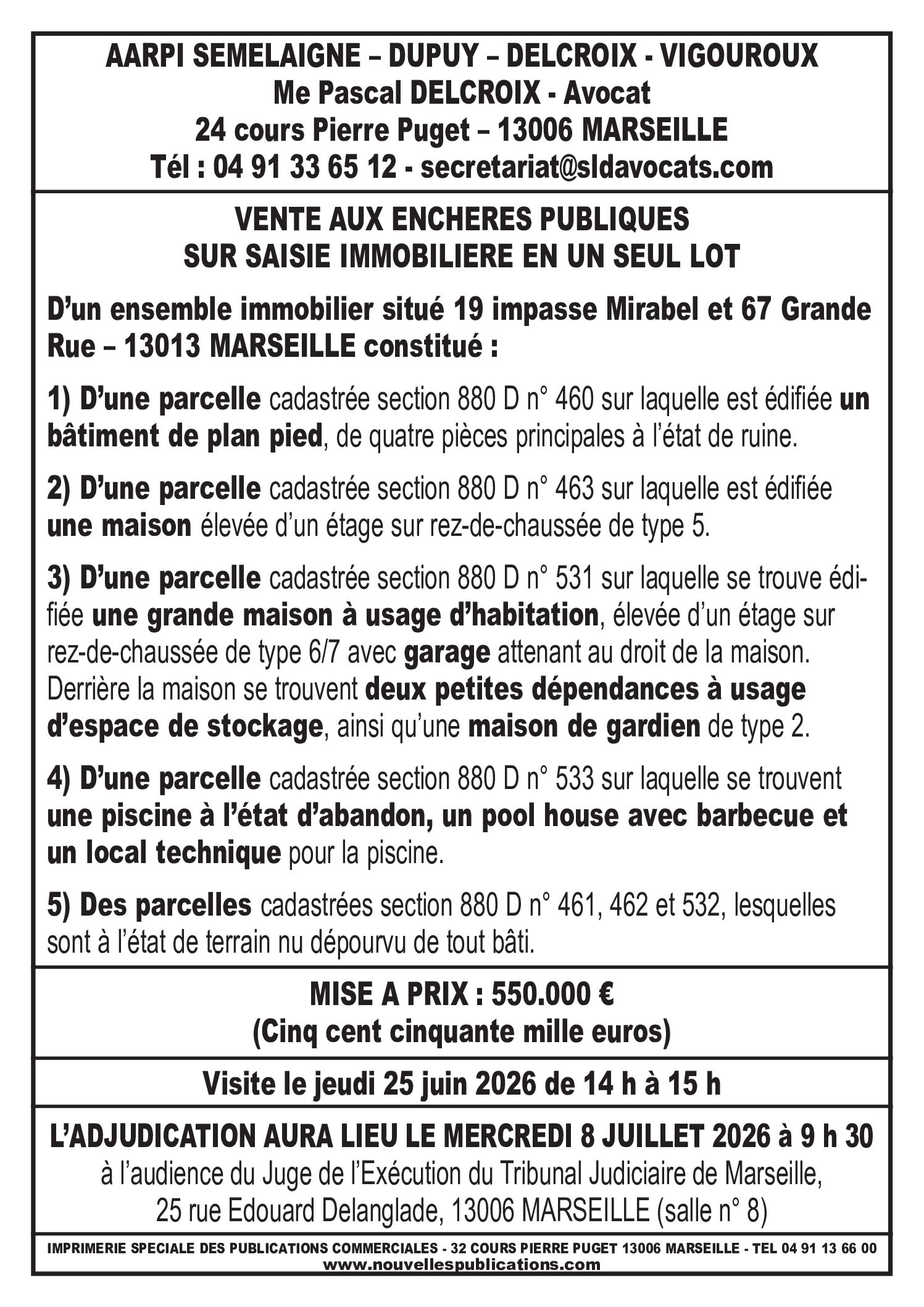 AARPI SEMELAIGNE – DUPUY – DELCROIX - VIGOUROUX
Me Pascal DELCROIX - Avocat
24 cours Pierre Puget – 13006 MARSEILLE
Tél : 04 91 33 65 12 - secretariat@sldavocats.com

VENTE AUX ENCHERES PUBLIQUES
SUR SAISIE IMMOBILIERE EN UN SEUL LOT

D'un ensemble immobilier situé 19 impasse Mirabel et 67 Grande Rue – 13013 MARSEILLE constitué :

1) D'une parcelle cadastrée section 880 D n° 460 sur laquelle est édifiée un bâtiment de plan pied, de quatre pièces principales à l'état de ruine.

2) D'une parcelle cadastrée section 880 D n° 463 sur laquelle est édifiée une maison élevée d'un étage sur rez-de-chaussée de type 5.

3) D'une parcelle cadastrée section 880 D n° 531 sur laquelle se trouve édifiée une grande maison à usage d'habitation, élevée d'un étage sur rez-de-chaussée de type 6/7 avec garage attenant au droit de la maison. Derrière la maison se trouvent deux petites dépendances à usage d'espace de stockage, ainsi qu'une maison de gardien de type 2.

4) D'une parcelle cadastrée section 880 D n° 533 sur laquelle se trouvent une piscine à l'état d'abandon, un pool house avec barbecue et un local technique pour la piscine.

5) Des parcelles cadastrées section 880 D n° 461, 462 et 532, lesquelles sont à l'état de terrain nu dépourvu de tout bâti.

MISE A PRIX : 550.000 €
(Cinq cent cinquante mille euros)

Visite le jeudi 25 juin 2026 de 14 h à 15 h

L'ADJUDICATION AURA LIEU LE MERCREDI 8 JUILLET 2026 à 9 h 30
à l'audience du Juge de l'Exécution du Tribunal Judiciaire de Marseille,
25 rue Edouard Delanglade, 13006 MARSEILLE (salle n° 8)

IMPRIMERIE SPECIALE DES PUBLICATIONS COMMERCIALES - 32 COURS PIERRE PUGET 13006 MARSEILLE - TEL 04 91 13 66 00
www.nouvellespublications.com